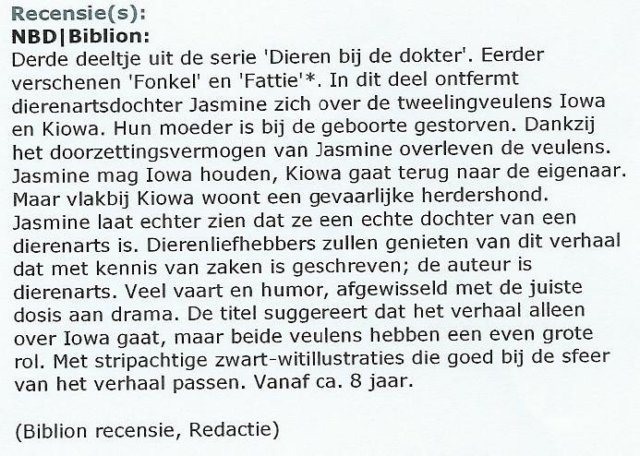 Recensie(s):
NBD|Biblion:
Derde deeltje uit de serie 'Dieren bij de dokter'. Eerder verschenen 'Fonkel' en 'Fattie'*. In dit deel ontfermt dierenartsdochter Jasmine zich over de tweelingveulens Iowa en Kiowa. Hun moeder is bij de geboorte gestorven. Dankzij het doorzettingsvermogen van Jasmine overleven de veulens. Jasmine mag Iowa houden, Kiowa gaat terug naar de eigenaar. Maar vlakbij Kiowa woont een gevaarlijke herdershond. Jasmine laat echter zien dat ze een echte dochter van een dierenarts is. Dierenliefhebbers zullen genieten van dit verhaal dat met kennis van zaken is geschreven; de auteur is dierenarts. Veel vaart en humor, afgewisseld met de juiste dosis aan drama. De titel suggereert dat het verhaal alleen over Iowa gaat, maar beide veulens hebben een even grote rol. Met stripachtige zwart-witillustraties die goed bij de sfeer van het verhaal passen. Vanaf ca. 8 jaar.

(Biblion recensie, Redactie)